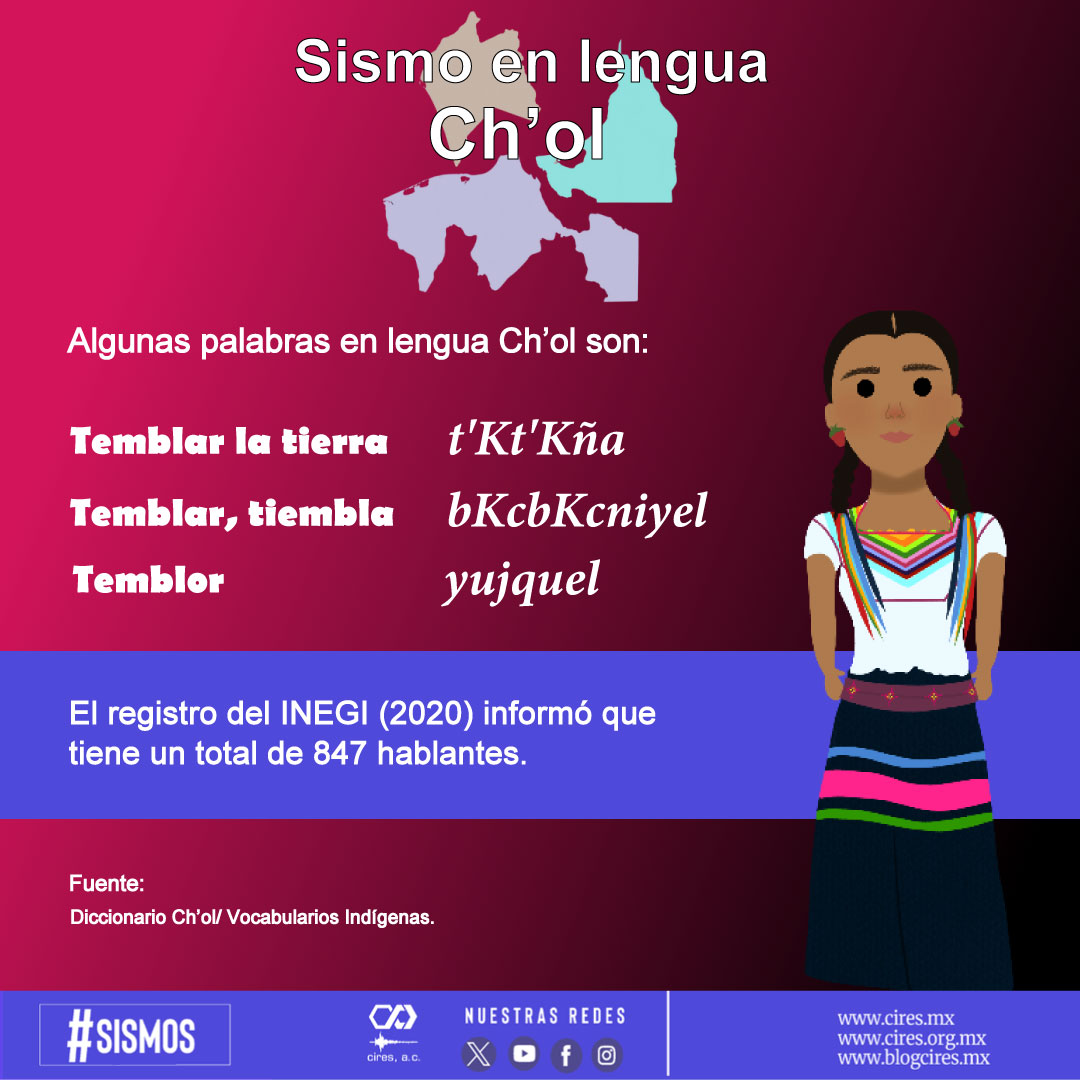 Sismo en lengua Ch'ol

Algunas palabras en lengua Ch'ol son:

Temblar la tierra t'Kt'Kña

Temblar, tiembla bKcbKcniyel

Temblor yujquel

El registro del INEGI (2020) informó que tiene un total de 847 hablantes.

Fuente:
Diccionario Ch'ol/ Vocabularios Indígenas.

#SISMOS

cires, a.c.

NUESTRAS REDES

www.cires.mx
www.cires.org.mx
www.blogcires.mx